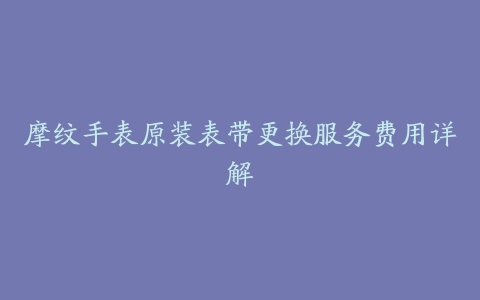 摩纹手表原装表带更换服务费用详解